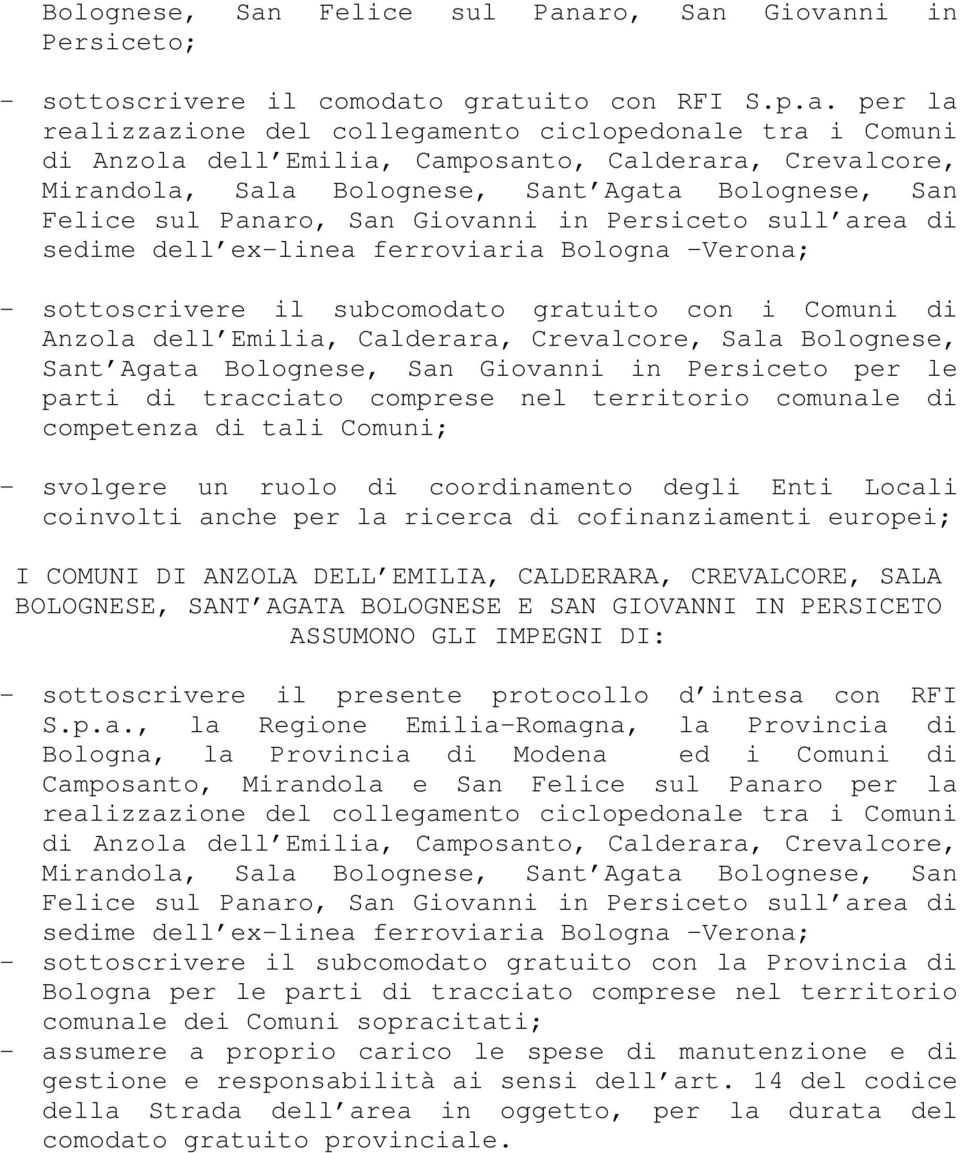 Bolognese, San Felice sul Panaro, San Giovanni in Persiceto;

- sottoscrivere il comodato gratuito con RFI S.p.a. per la realizzazione del collegamento ciclopedonale tra i Comuni di Anzola dell'Emilia, Camposanto, Calderara, Crevalcore, Mirandola, Sala Bolognese, Sant'Agata Bolognese, San Felice sul Panaro, San Giovanni in Persiceto sull'area di sedime dell'ex-linea ferroviaria Bologna -Verona;

- sottoscrivere il subcomodato gratuito con i Comuni di Anzola dell'Emilia, Calderara, Crevalcore, Sala Bolognese, Sant'Agata Bolognese, San Giovanni in Persiceto per le parti di tracciato comprese nel territorio comunale di competenza di tali Comuni;

- svolgere un ruolo di coordinamento degli Enti Locali coinvolti anche per la ricerca di cofinanziamenti europei;

I COMUNI DI ANZOLA DELL'EMILIA, CALDERARA, CREVALCORE, SALA BOLOGNESE, SANT'AGATA BOLOGNESE E SAN GIOVANNI IN PERSICETO ASSUMONO GLI IMPEGNI DI:

- sottoscrivere il presente protocollo d'intesa con RFI S.p.a., la Regione Emilia-Romagna, la Provincia di Bologna, la Provincia di Modena ed i Comuni di Camposanto, Mirandola e San Felice sul Panaro per la realizzazione del collegamento ciclopedonale tra i Comuni di Anzola dell'Emilia, Camposanto, Calderara, Crevalcore, Mirandola, Sala Bolognese, Sant'Agata Bolognese, San Felice sul Panaro, San Giovanni in Persiceto sull'area di sedime dell'ex-linea ferroviaria Bologna -Verona;
- sottoscrivere il subcomodato gratuito con la Provincia di Bologna per le parti di tracciato comprese nel territorio comunale dei Comuni sopracitati;
- assumere a proprio carico le spese di manutenzione e di gestione e responsabilità ai sensi dell'art. 14 del codice della Strada dell'area in oggetto, per la durata del comodato gratuito provinciale.